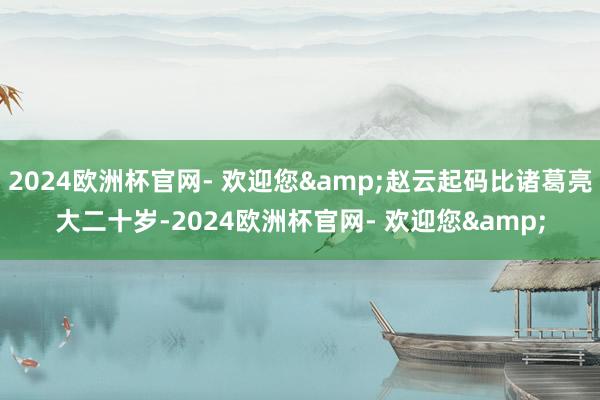 2024欧洲杯官网- 欢迎您&amp;赵云起码比诸葛亮大二十岁-2024欧洲杯官网- 欢迎您&amp;